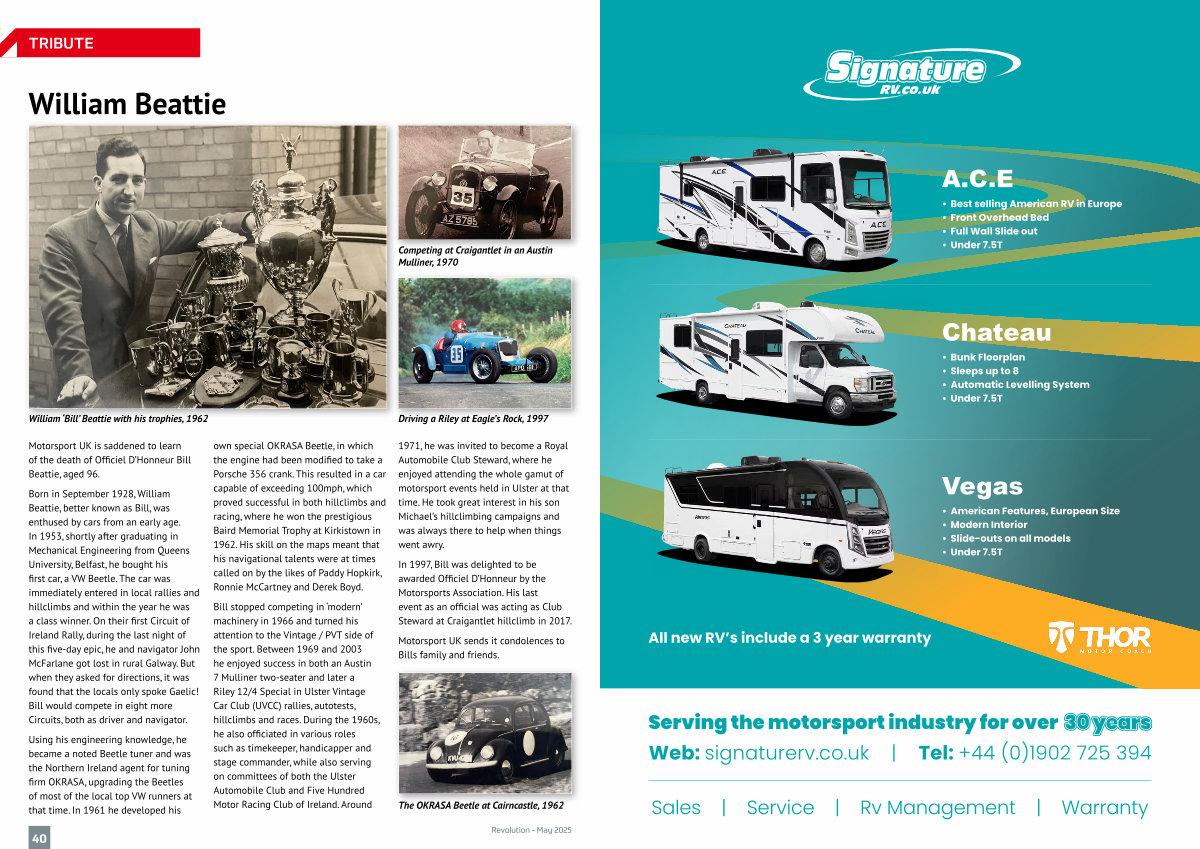 TRIBUTE

William Beattie

William 'Bill' Beattie with his trophies, 1962

Competing at Craigantlet in an Austin Mulliner, 1970

Driving a Riley at Eagle's Rock, 1997

Motorsport UK is saddened to learn of the death of Officiel D'Honneur Bill Beattie, aged 96.

Born in September 1928, William Beattie, better known as Bill, was enthused by cars from an early age. In 1953, shortly after graduating in Mechanical Engineering from Queens University, Belfast, he bought his first car, a VW Beetle. The car was immediately entered in local rallies and hillclimbs and within the year he was a class winner. On their first Circuit of Ireland Rally, during the last night of this five-day epic, he and navigator John McFarlane got lost in rural Galway. But when they asked for directions, it was found that the locals only spoke Gaelic! Bill would compete in eight more Circuits, both as driver and navigator.

Using his engineering knowledge, he became a noted Beetle tuner and was the Northern Ireland agent for tuning firm OKRASA, upgrading the Beetles of most of the local top VW runners at that time. In 1961 he developed his own special OKRASA Beetle, in which the engine had been modified to take a Porsche 356 crank. This resulted in a car capable of exceeding 100mph, which proved successful in both hillclimbs and racing, where he won the prestigious Baird Memorial Trophy at Kirkistown in 1962. His skill on the maps meant that his navigational talents were at times called on by the likes of Paddy Hopkirk, Ronnie McCartney and Derek Boyd.

Bill stopped competing in 'modern' machinery in 1966 and turned his attention to the Vintage / PVT side of the sport. Between 1969 and 2003 he enjoyed success in both an Austin 7 Mulliner two-seater and later a Riley 12/4 Special in Ulster Vintage Car Club (UVCC) rallies, autotests, hillclimbs and races. During the 1960s, he also officiated in various roles such as timekeeper, handicapper and stage commander, while also serving on committees of both the Ulster Automobile Club and Five Hundred Motor Racing Club of Ireland. Around 1971, he was invited to become a Royal Automobile Club Steward, where he enjoyed attending the whole gamut of motorsport events held in Ulster at that time. He took great interest in his son Michael's hillclimbing campaigns and was always there to help when things went awry.

In 1997, Bill was delighted to be awarded Officiel D'Honneur by the Motorsports Association. His last event as an official was acting as Club Steward at Craigantlet hillclimb in 2017.

Motorsport UK sends it condolences to Bills family and friends.

The OKRASA Beetle at Cairncastle, 1962

40

Revolution - May 2025

Signature RV.co.uk

A.C.E
• Best selling American RV in Europe
• Front Overhead Bed
• Full Wall Slide out
• Under 7.5T

Chateau
• Bunk Floorplan
• Sleeps up to 8
• Automatic Levelling System
• Under 7.5T

Vegas
• American Features, European Size
• Modern Interior
• Slide-outs on all models
• Under 7.5T

All new RV's include a 3 year warranty

THOR MOTOR COACH

Serving the motorsport industry for over 30 years
Web: signaturerv.co.uk | Tel: +44 (0)1902 725 394

Sales | Service | Rv Management | Warranty